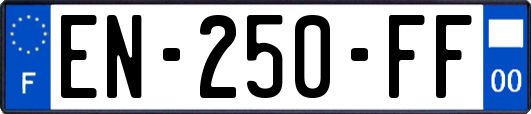 F
EN-250-FF
00